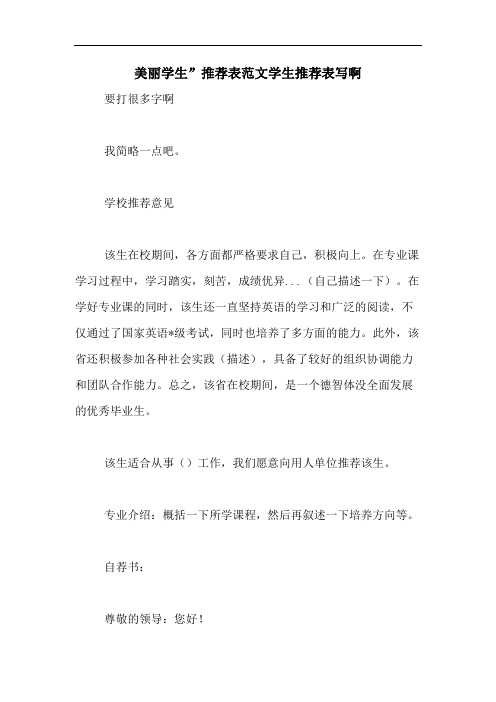 美丽学生”推荐表范文学生推荐表写啊

要打很多字啊

我简略一点吧。

学校推荐意见

该生在校期间，各方面都严格要求自己，积极向上。在专业课学习过程中，学习踏实，刻苦，成绩优异...（自己描述一下）。在学好专业课的同时，该生还一直坚持英语的学习和广泛的阅读，不仅通过了国家英语*级考试，同时也培养了多方面的能力。此外，该省还积极参加各种社会实践（描述），具备了较好的组织协调能力和团队合作能力。总之，该省在校期间，是一个德智体没全面发展的优秀毕业生。

该生适合从事（）工作，我们愿意向用人单位推荐该生。

专业介绍：概括一下所学课程，然后再叙述一下培养方向等。

自荐书：

尊敬的领导：您好！